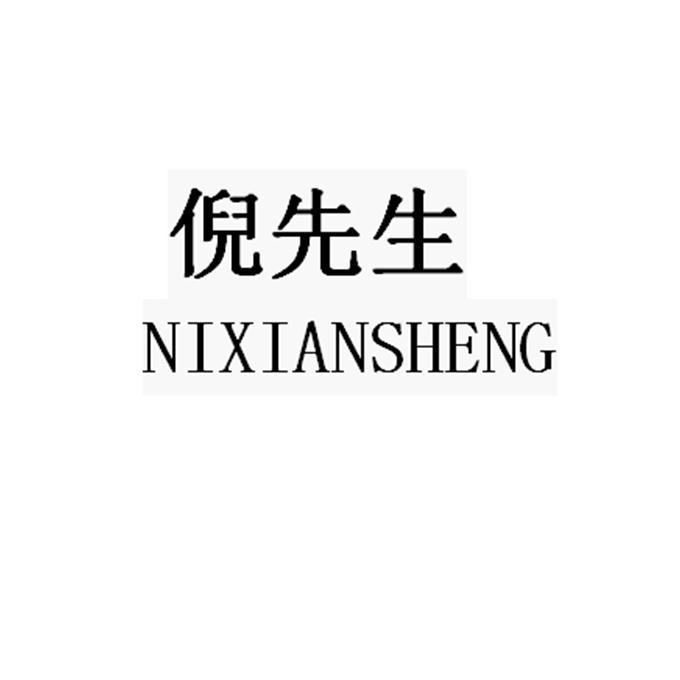 倪先生
NIXIANSHENG